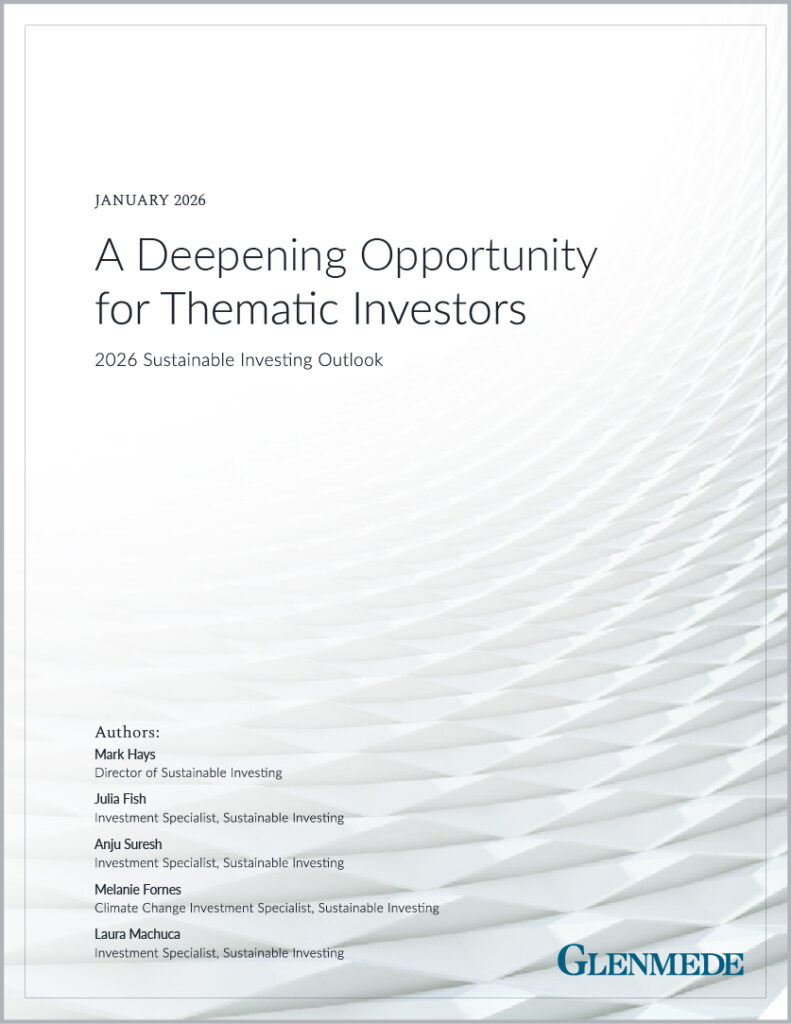 JANUARY 2026

A Deepening Opportunity for Thematic Investors

2026 Sustainable Investing Outlook

Authors:

Mark Hays
Director of Sustainable Investing

Julia Fish
Investment Specialist, Sustainable Investing

Anju Suresh
Investment Specialist, Sustainable Investing

Melanie Fornes
Climate Change Investment Specialist, Sustainable Investing

Laura Machuca
Investment Specialist, Sustainable Investing

GLENMEDE